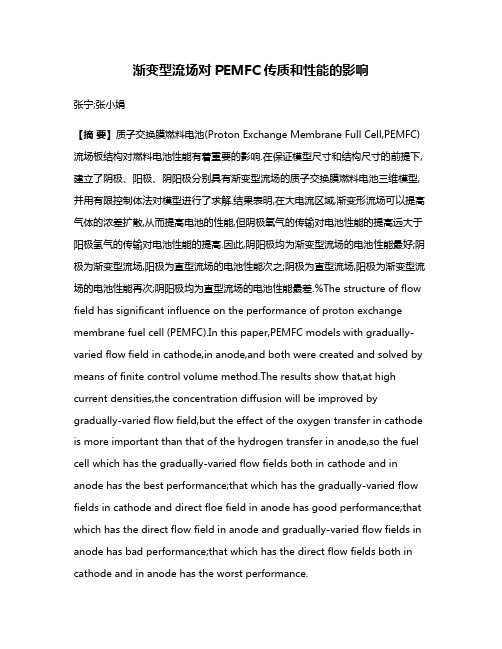 渐变型流场对 PEMFC 传质和性能的影响

张宁;张小娟

【摘 要】质子交换膜燃料电池(Proton Exchange Membrane Full Cell,PEMFC)流场板结构对燃料电池性能有着重要的影响.在保证模型尺寸和结构尺寸的前提下,建立了阴极、阳极、阴阳极分别具有渐变型流场的质子交换膜燃料电池三维模型,并用有限控制体法对模型进行了求解.结果表明,在大电流区域,渐变形流场可以提高气体的浓差扩散,从而提高电池的性能,但阴极氧气的传输对电池性能的提高远大于阳极氢气的传输对电池性能的提高.因此,阴阳极均为渐变型流场的电池性能最好;阴极为渐变型流场,阳极为直型流场的电池性能次之;阴极为直型流场,阳极为渐变型流场的电池性能再次;阴阳极均为直型流场的电池性能最差.%The structure of flow field has significant influence on the performance of proton exchange membrane fuel cell (PEMFC).In this paper,PEMFC models with gradually-varied flow field in cathode,in anode,and both were created and solved by means of finite control volume method.The results show that,at high current densities,the concentration diffusion will be improved by gradually-varied flow field,but the effect of the oxygen transfer in cathode is more important than that of the hydrogen transfer in anode,so the fuel cell which has the gradually-varied flow fields both in cathode and in anode has the best performance;that which has the gradually-varied flow fields in cathode and direct floe field in anode has good performance;that which has the direct flow field in anode and gradually-varied flow fields in anode has bad performance;that which has the direct flow fields both in cathode and in anode has the worst performance.